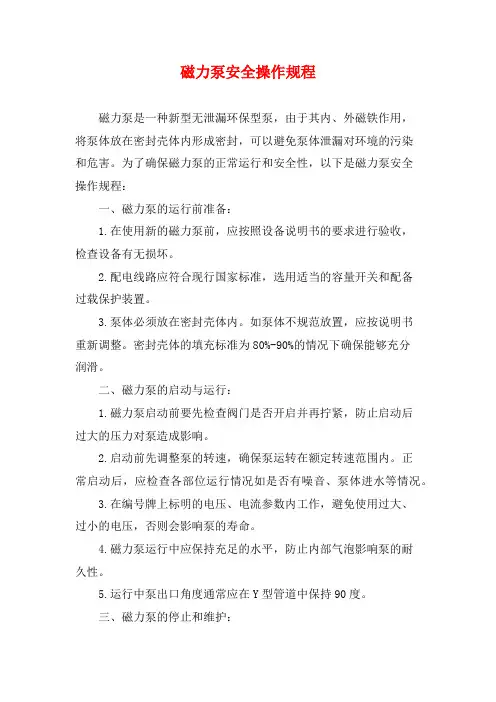 磁力泵安全操作规程

磁力泵是一种新型无泄漏环保型泵，由于其内、外磁铁作用，将泵体放在密封壳体内形成密封，可以避免泵体泄漏对环境的污染和危害。为了确保磁力泵的正常运行和安全性，以下是磁力泵安全操作规程：

一、磁力泵的运行前准备：

1.在使用新的磁力泵前，应按照设备说明书的要求进行验收，检查设备有无损坏。

2.配电线路应符合现行国家标准，选用适当的容量开关和配备过载保护装置。

3.泵体必须放在密封壳体内。如泵体不规范放置，应按说明书重新调整。密封壳体的填充标准为80%-90%的情况下确保能够充分润滑。

二、磁力泵的启动与运行：

1.磁力泵启动前要先检查阀门是否开启并再拧紧，防止启动后过大的压力对泵造成影响。

2.启动前先调整泵的转速，确保泵运转在额定转速范围内。正常启动后，应检查各部位运行情况如是否有噪音、泵体进水等情况。

3.在编号牌上标明的电压、电流参数内工作，避免使用过大、过小的电压，否则会影响泵的寿命。

4.磁力泵运行中应保持充足的水平，防止内部气泡影响泵的耐久性。

5.运行中泵出口角度通常应在Y型管道中保持90度。

三、磁力泵的停止和维护：